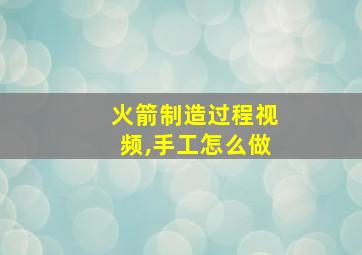 火箭制造过程视频,手工怎么做